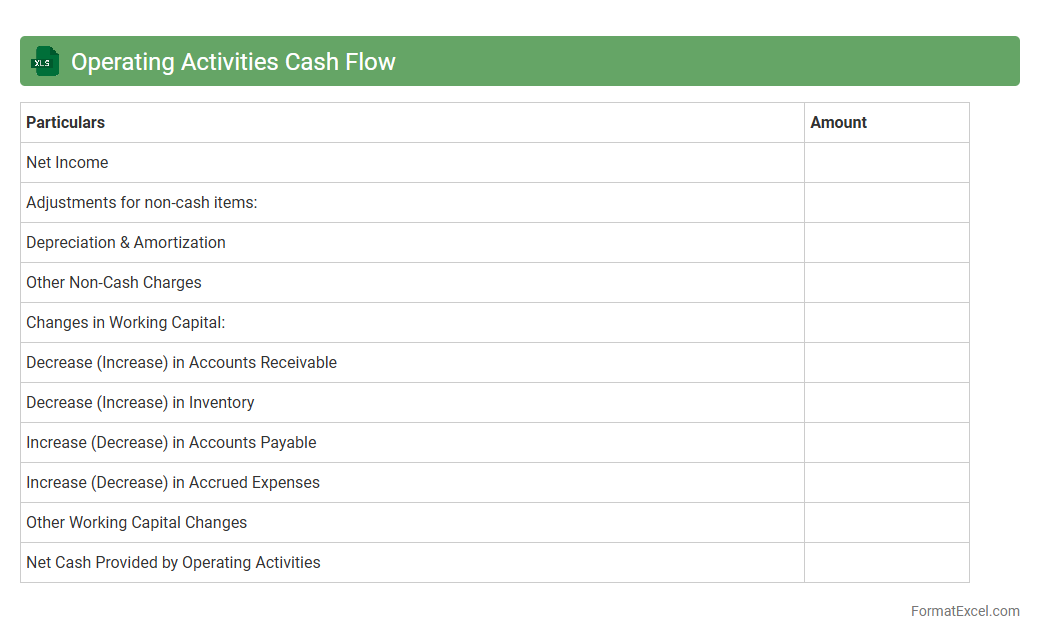 XLS Operating Activities Cash Flow

| Particulars | Amount |
|---|---|
| Net Income | |
| Adjustments for non-cash items: | |
| Depreciation & Amortization | |
| Other Non-Cash Charges | |
| Changes in Working Capital: | |
| Decrease (Increase) in Accounts Receivable | |
| Decrease (Increase) in Inventory | |
| Increase (Decrease) in Accounts Payable | |
| Increase (Decrease) in Accrued Expenses | |
| Other Working Capital Changes | |
| Net Cash Provided by Operating Activities | |

FormatExcel.com